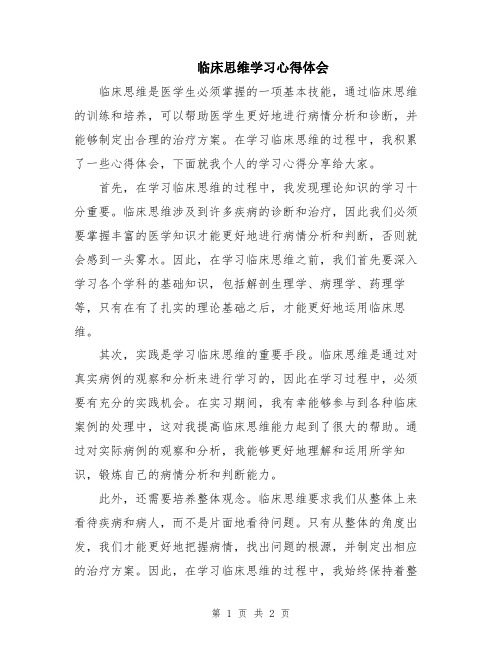 临床思维学习心得体会

临床思维是医学生必须掌握的一项基本技能，通过临床思维的训练和培养，可以帮助医学生更好地进行病情分析和诊断，并能够制定出合理的治疗方案。在学习临床思维的过程中，我积累了一些心得体会，下面就我个人的学习心得分享给大家。

首先，在学习临床思维的过程中，我发现理论知识的学习十分重要。临床思维涉及到许多疾病的诊断和治疗，因此我们必须要掌握丰富的医学知识才能更好地进行病情分析和判断，否则就会感到一头雾水。因此，在学习临床思维之前，我们首先要深入学习各个学科的基础知识，包括解剖生理学、病理学、药理学等，只有在有了扎实的理论基础之后，才能更好地运用临床思维。

其次，实践是学习临床思维的重要手段。临床思维是通过对真实病例的观察和分析来进行学习的，因此在学习过程中，必须要有充分的实践机会。在实习期间，我有幸能够参与到各种临床案例的处理中，这对我提高临床思维能力起到了很大的帮助。通过对实际病例的观察和分析，我能够更好地理解和运用所学知识，锻炼自己的病情分析和判断能力。

此外，还需要培养整体观念。临床思维要求我们从整体上来看待疾病和病人，而不是片面地看待问题。只有从整体的角度出发，我们才能更好地把握病情，找出问题的根源，并制定出相应的治疗方案。因此，在学习临床思维的过程中，我始终保持着整

第 1 页 共 2 页